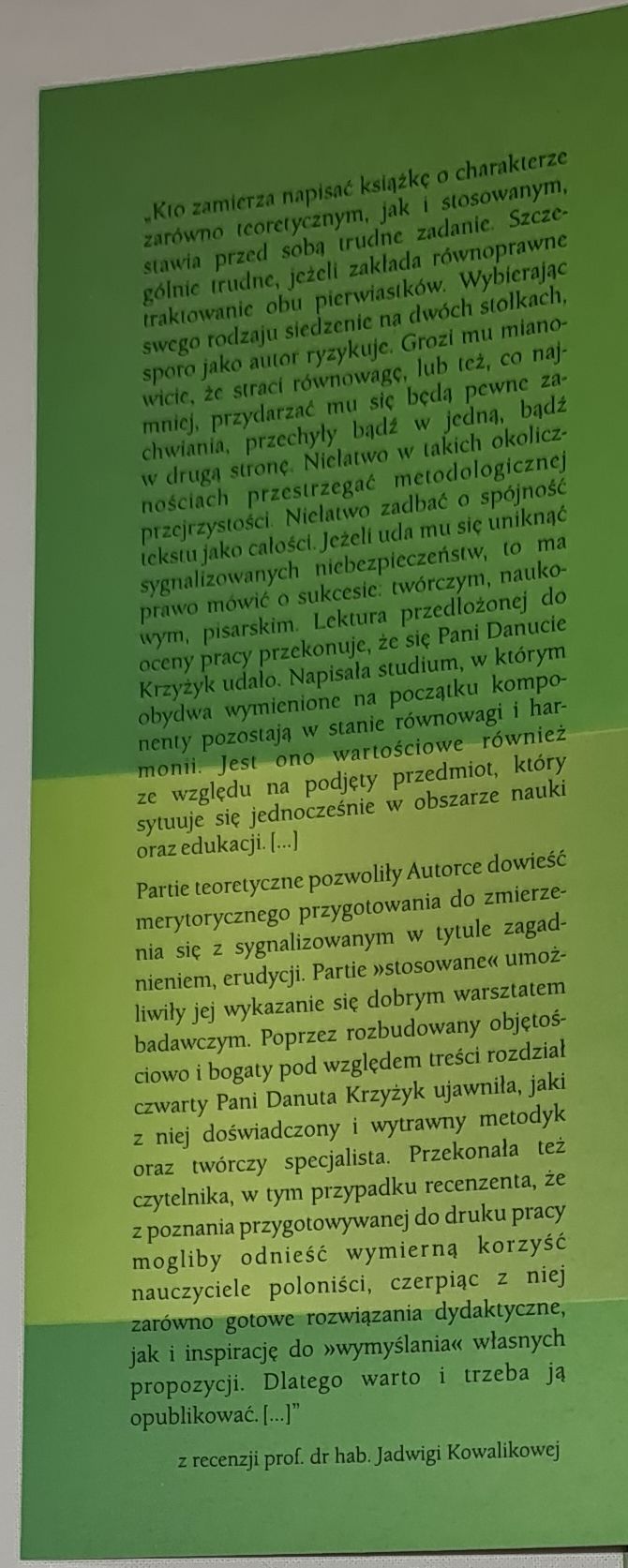 „Kto zamierza napisać książkę o charakterze zarówno teoretycznym, jak i stosowanym, stawia przed sobą trudne zadanie. Szczególnie trudne, jeżeli zakłada równoprawne traktowanie obu pierwiastków. Wybierając swego rodzaju siedzenie na dwóch stołkach, sporo jako autor ryzykuje. Grozi mu mianowicie, że straci równowagę, lub też, co najmniej, przydarzać mu się będą pewne zachwiania, przechyły bądź w jedną, bądź w drugą stronę. Niełatwo w takich okolicznościach przestrzegać metodologicznej przejrzystości. Niełatwo zadbać o spójność tekstu jako całości. Jeżeli uda mu się uniknąć sygnalizowanych niebezpieczeństw, to ma prawo mówić o sukcesie: twórczym, naukowym, pisarskim. Lektura przedłożonej do oceny pracy przekonuje, że się Pani Danucie Krzyżyk udało. Napisała studium, w którym obydwa wymienione na początku komponenty pozostają w stanie równowagi i harmonii. Jest ono wartościowe również ze względu na podjęty przedmiot, który sytuuje się jednocześnie w obszarze nauki oraz edukacji. [...]

Partie teoretyczne pozwoliły Autorce dowieść merytorycznego przygotowania do zmierzenia się z sygnalizowanym w tytule zagadnieniem, erudycji. Partie »stosowane« umożliwiły jej wykazanie się dobrym warsztatem badawczym. Poprzez rozbudowany objętościowo i bogaty pod względem treści rozdział czwarty Pani Danuta Krzyżyk ujawniła, jaki z niej doświadczony i wytrawny metodyk oraz twórczy specjalista. Przekonała też czytelnika, w tym przypadku recenzenta, że z poznania przygotowywanej do druku pracy mogliby odnieść wymierną korzyść nauczyciele poloniści, czerpiąc z niej zarówno gotowe rozwiązania dydaktyczne, jak i inspirację do »wymyślania« własnych propozycji. Dlatego warto i trzeba ją opublikować. [...]"

z recenzji prof. dr hab. Jadwigi Kowalikowej